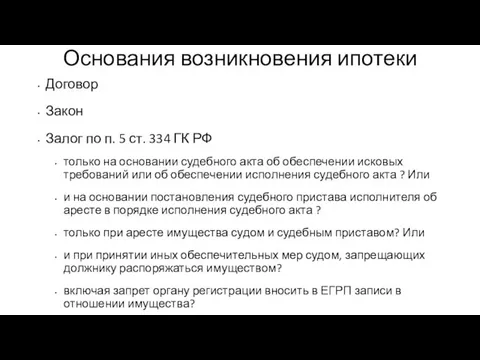 Основания возникновения ипотеки

- Договор
- Закон
- Залог по п. 5 ст. 334 ГК РФ
  - только на основании судебного акта об обеспечении исковых требований или об обеспечении исполнения судебного акта ? Или
  - и на основании постановления судебного пристава исполнителя об аресте в порядке исполнения судебного акта ?
  - только при аресте имущества судом и судебным приставом? Или
  - и при принятии иных обеспечительных мер судом, запрещающих должнику распоряжаться имуществом?
  - включая запрет органу регистрации вносить в ЕГРП записи в отношении имущества?